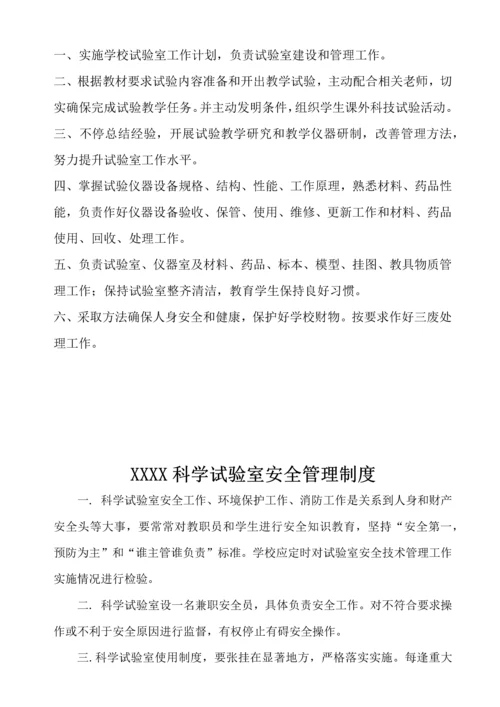 一、实施学校试验室工作计划，负责试验室建设和管理工作。

二、根据教材要求试验内容准备和开出教学试验，主动配合相关老师，切实确保完成试验教学任务。并主动发明条件，组织学生课外科技试验活动。

三、不停总结经验，开展试验教学研究和教学仪器研制，改善管理方法，努力提升试验室工作水平。

四、掌握试验仪器设备规格、结构、性能、工作原理，熟悉材料、药品性能，负责作好仪器设备验收、保管、使用、维修、更新工作和材料、药品使用、回收、处理工作。

五、负责试验室、仪器室及材料、药品、标本、模型、挂图、教具物质管理工作；保持试验室整齐清洁，教育学生保持良好习惯。

六、采取方法确保人身安全和健康，保护好学校财物。按要求作好三废处理工作。

XXXX 科学试验室安全管理制度

一. 科学试验室安全工作、环境保护工作、消防工作是关系到人身和财产安全头等大事，要常常对教职员和学生进行安全知识教育，坚持“安全第一，预防为主”和“谁主管谁负责”标准。学校应定时对试验室安全技术管理工作实施情况进行检验。

二. 科学试验室设一名兼职安全员，具体负责安全工作。对不符合要求操作或不利于安全原因进行监督，有权停止有碍安全操作。

三. 科学试验室使用制度，要张挂在显著地方，严格落实实施。每逢重大